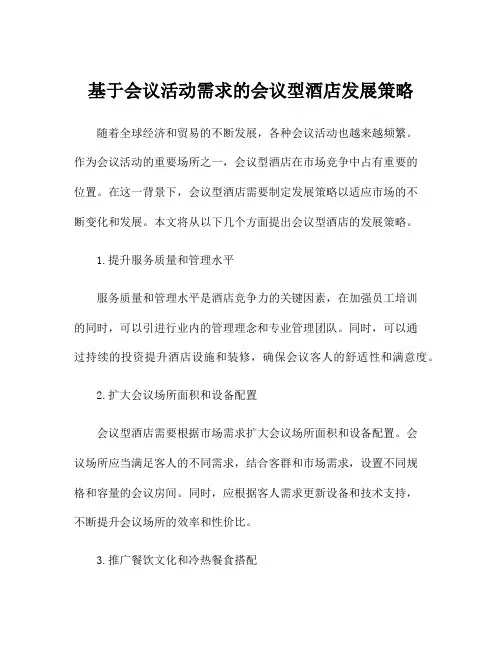 基于会议活动需求的会议型酒店发展策略

随着全球经济和贸易的不断发展，各种会议活动也越来越频繁。作为会议活动的重要场所之一，会议型酒店在市场竞争中占有重要的位置。在这一背景下，会议型酒店需要制定发展策略以适应市场的不断变化和发展。本文将从以下几个方面提出会议型酒店的发展策略。

1.提升服务质量和管理水平

服务质量和管理水平是酒店竞争力的关键因素，在加强员工培训的同时，可以引进行业内的管理理念和专业管理团队。同时，可以通过持续的投资提升酒店设施和装修，确保会议客人的舒适性和满意度。

2.扩大会议场所面积和设备配置

会议型酒店需要根据市场需求扩大会议场所面积和设备配置。会议场所应当满足客人的不同需求，结合客群和市场需求，设置不同规格和容量的会议房间。同时，应根据客人需求更新设备和技术支持，不断提升会议场所的效率和性价比。

3.推广餐饮文化和冷热餐食搭配